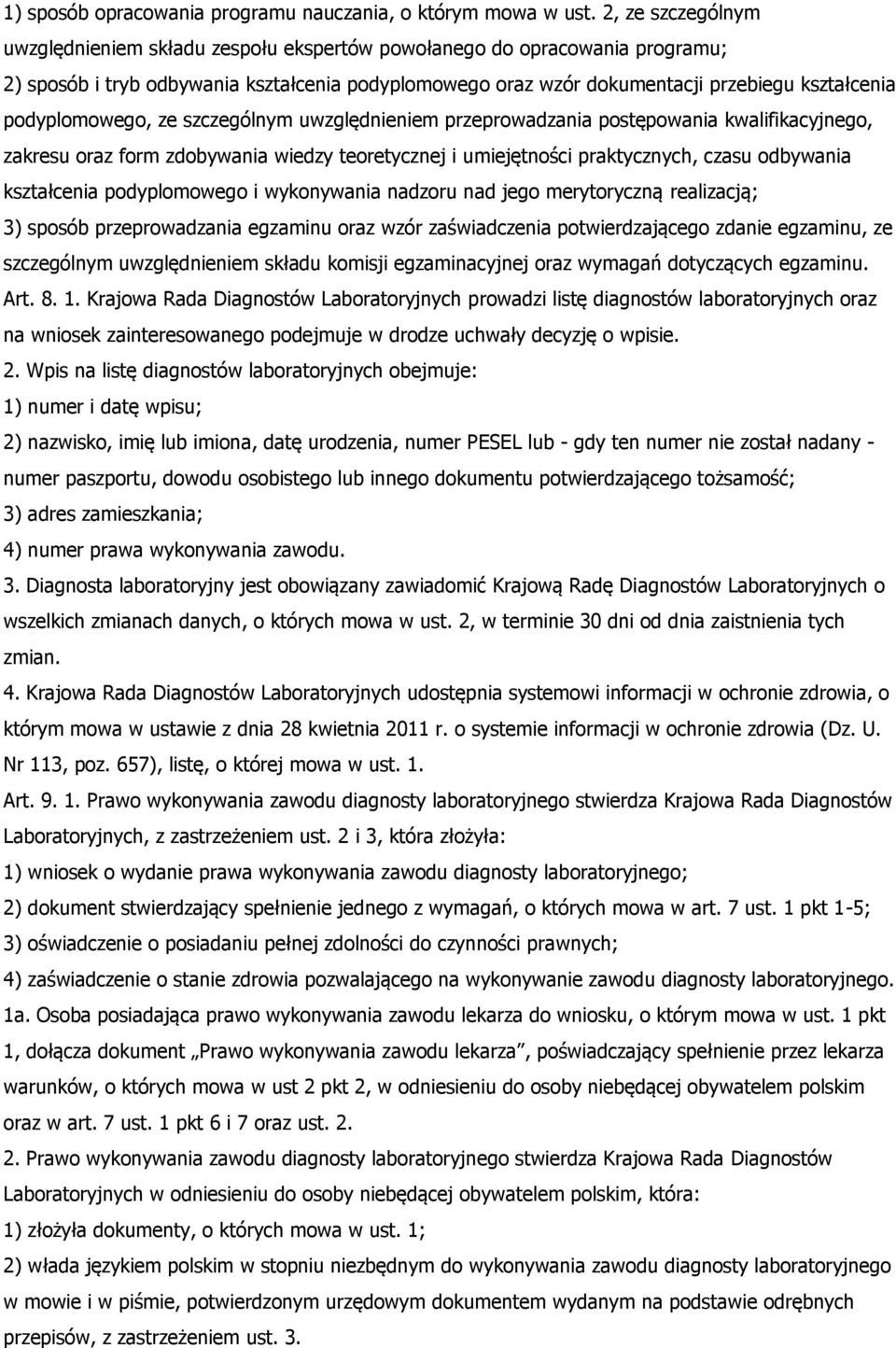 1) sposób opracowania programu nauczania, o którym mowa w ust. 2, ze szczególnym uwzględnieniem składu zespołu ekspertów powołanego do opracowania programu;

2) sposób i tryb odbywania kształcenia podyplomowego oraz wzór dokumentacji przebiegu kształcenia podyplomowego, ze szczególnym uwzględnieniem przeprowadzania postępowania kwalifikacyjnego, zakresu oraz form zdobywania wiedzy teoretycznej i umiejętności praktycznych, czasu odbywania kształcenia podyplomowego i wykonywania nadzoru nad jego merytoryczną realizacją;

3) sposób przeprowadzania egzaminu oraz wzór zaświadczenia potwierdzającego zdanie egzaminu, ze szczególnym uwzględnieniem składu komisji egzaminacyjnej oraz wymagań dotyczących egzaminu.

Art. 8. 1. Krajowa Rada Diagnostów Laboratoryjnych prowadzi listę diagnostów laboratoryjnych oraz na wniosek zainteresowanego podejmuje w drodze uchwały decyzję o wpisie.

2. Wpis na listę diagnostów laboratoryjnych obejmuje:

1) numer i datę wpisu;

2) nazwisko, imię lub imiona, datę urodzenia, numer PESEL lub - gdy ten numer nie został nadany - numer paszportu, dowodu osobistego lub innego dokumentu potwierdzającego tożsamość;

3) adres zamieszkania;

4) numer prawa wykonywania zawodu.

3. Diagnosta laboratoryjny jest obowiązany zawiadomić Krajową Radę Diagnostów Laboratoryjnych o wszelkich zmianach danych, o których mowa w ust. 2, w terminie 30 dni od dnia zaistnienia tych zmian.

4. Krajowa Rada Diagnostów Laboratoryjnych udostępnia systemowi informacji w ochronie zdrowia, o którym mowa w ustawie z dnia 28 kwietnia 2011 r. o systemie informacji w ochronie zdrowia (Dz. U. Nr 113, poz. 657), listę, o której mowa w ust. 1.

Art. 9. 1. Prawo wykonywania zawodu diagnosty laboratoryjnego stwierdza Krajowa Rada Diagnostów Laboratoryjnych, z zastrzeżeniem ust. 2 i 3, która złożyła:

1) wniosek o wydanie prawa wykonywania zawodu diagnosty laboratoryjnego;

2) dokument stwierdzający spełnienie jednego z wymagań, o których mowa w art. 7 ust. 1 pkt 1-5;

3) oświadczenie o posiadaniu pełnej zdolności do czynności prawnych;

4) zaświadczenie o stanie zdrowia pozwalającego na wykonywanie zawodu diagnosty laboratoryjnego.

1a. Osoba posiadająca prawo wykonywania zawodu lekarza do wniosku, o którym mowa w ust. 1 pkt 1, dołącza dokument „Prawo wykonywania zawodu lekarza”, poświadczający spełnienie przez lekarza warunków, o których mowa w ust 2 pkt 2, w odniesieniu do osoby niebędącej obywatelem polskim oraz w art. 7 ust. 1 pkt 6 i 7 oraz ust. 2.

2. Prawo wykonywania zawodu diagnosty laboratoryjnego stwierdza Krajowa Rada Diagnostów Laboratoryjnych w odniesieniu do osoby niebędącej obywatelem polskim, która:

1) złożyła dokumenty, o których mowa w ust. 1;

2) włada językiem polskim w stopniu niezbędnym do wykonywania zawodu diagnosty laboratoryjnego w mowie i w piśmie, potwierdzonym urzędowym dokumentem wydanym na podstawie odrębnych przepisów, z zastrzeżeniem ust. 3.